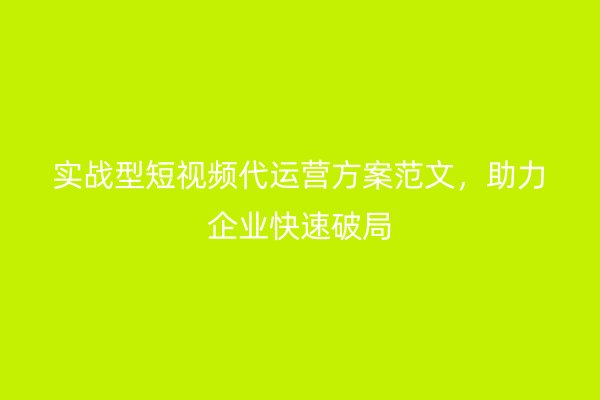 实战型短视频代运营方案范文，助力企业快速破局